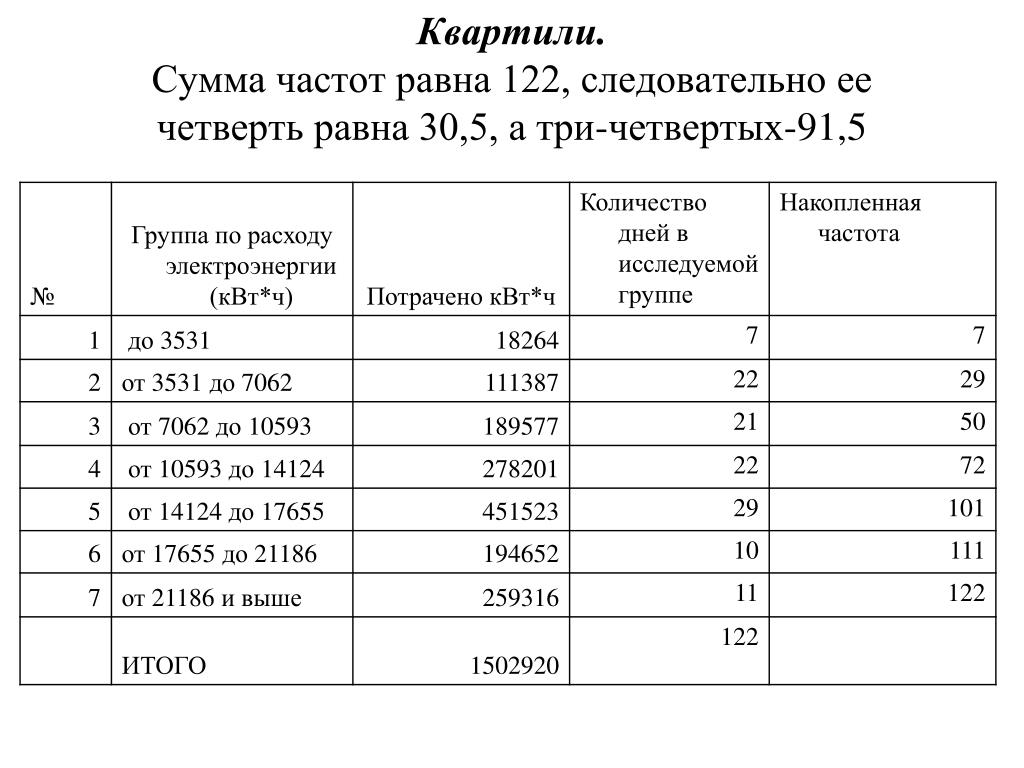 Квартили.
Сумма частот равна 122, следовательно ее четверть равна 30,5, а три-четвертых-91,5

| № | Группа по расходу электроэнергии (кВт*ч) | Потрачено кВт*ч | Количество дней в исследуемой группе | Накопленная частота |
|---|---|---|---|---|
| 1 | до 3531 | 18264 | 7 | 7 |
| 2 | от 3531 до 7062 | 111387 | 22 | 29 |
| 3 | от 7062 до 10593 | 189577 | 21 | 50 |
| 4 | от 10593 до 14124 | 278201 | 22 | 72 |
| 5 | от 14124 до 17655 | 451523 | 29 | 101 |
| 6 | от 17655 до 21186 | 194652 | 10 | 111 |
| 7 | от 21186 и выше | 259316 | 11 | 122 |
|  | ИТОГО | 1502920 | 122 |  |